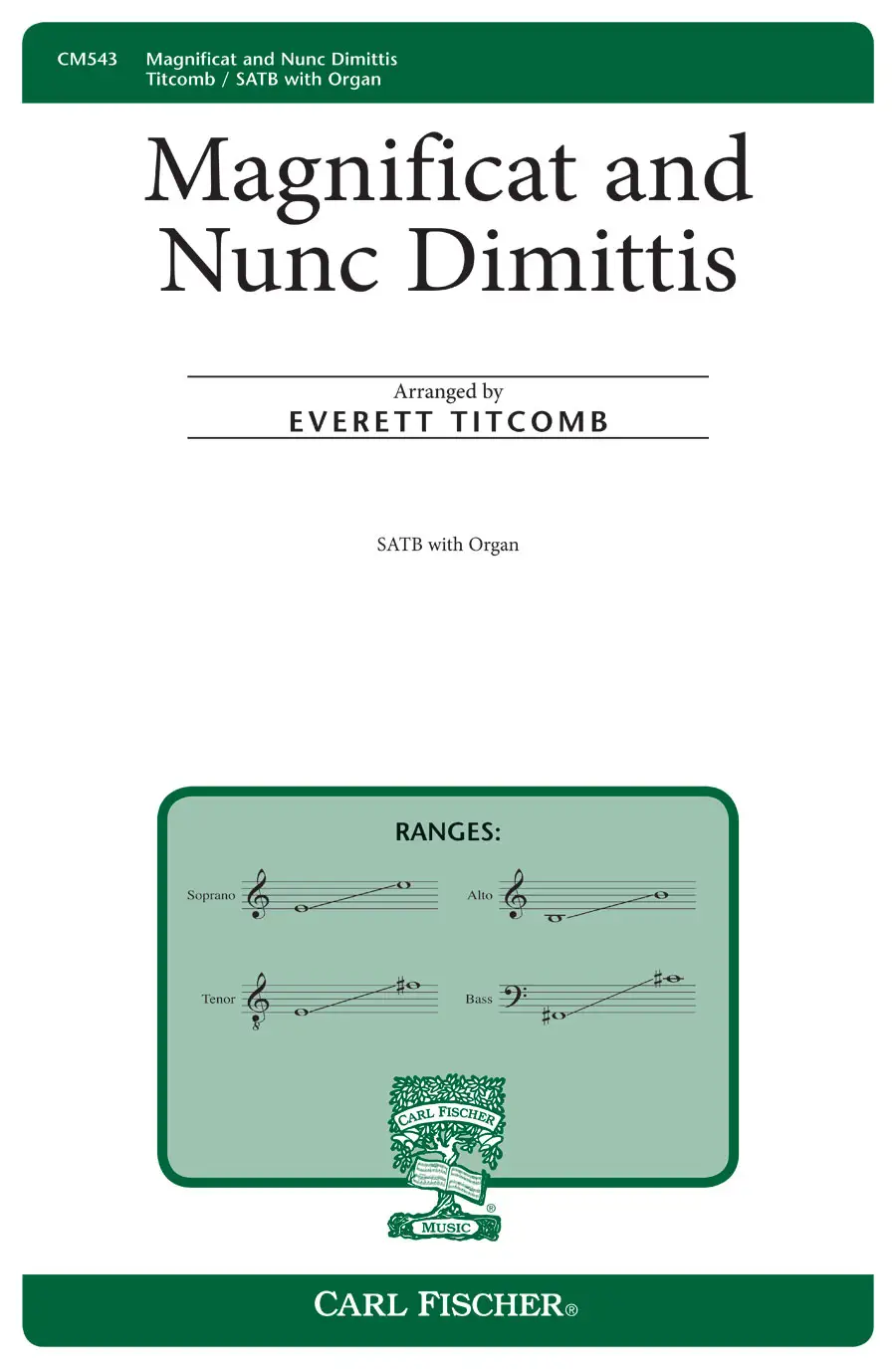 CM543 Magnificat and Nunc Dimittis
Titcomb / SATB with Organ

Magnificat and Nunc Dimittis

Arranged by
EVERETT TITCOMB

SATB with Organ

RANGES:

Soprano

Alto

Tenor

Bass

CARL FISCHER
MUSIC

CARL FISCHER®